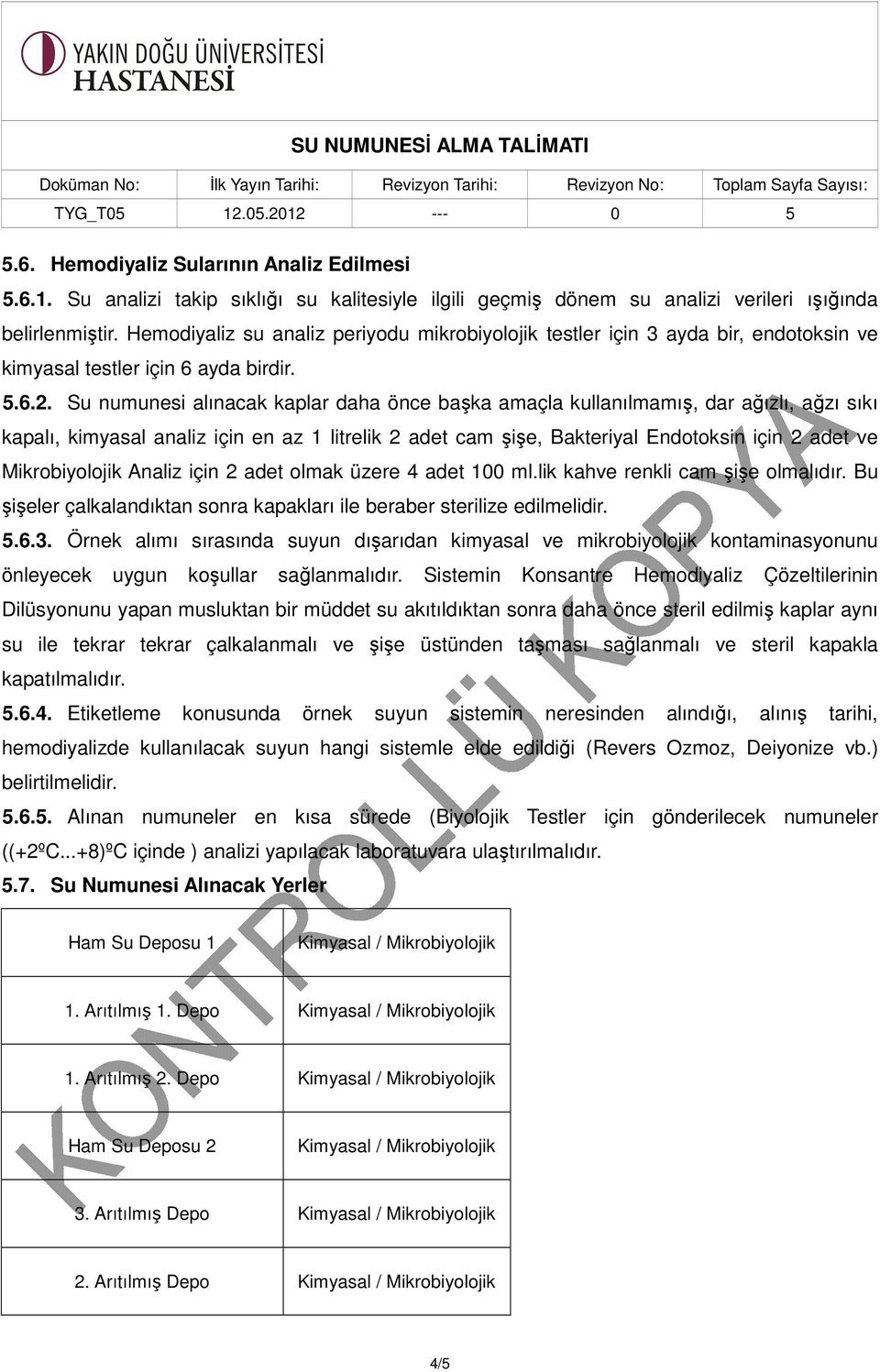 YAKIN DOĞU ÜNİVERSİTESİ
HASTANESİ

SU NUMUNESİ ALMA TALİMATI

| Doküman No: | İlk Yayın Tarihi: | Revizyon Tarihi: | Revizyon No: | Toplam Sayfa Sayısı: |
|---|---|---|---|---|
| TYG_T05 | 12.05.2012 | --- | 0 | 5 |

5.6. Hemodiyaliz Sularının Analiz Edilmesi

5.6.1. Su analizi takip sıklığı su kalitesiyle ilgili geçmiş dönem su analizi verileri ışığında belirlenmiştir. Hemodiyaliz su analiz periyodu mikrobiyolojik testler için 3 ayda bir, endotoksin ve kimyasal testler için 6 ayda birdir.

5.6.2. Su numunesi alınacak kaplar daha önce başka amaçla kullanılmamış, dar ağızlı, ağzı sıkı kapalı, kimyasal analiz için en az 1 litrelik 2 adet cam şişe, Bakteriyal Endotoksin için 2 adet ve Mikrobiyolojik Analiz için 2 adet olmak üzere 4 adet 100 ml.lik kahve renkli cam şişe olmalıdır. Bu şişeler çalkalandıktan sonra kapakları ile beraber sterilize edilmelidir.

5.6.3. Örnek alımı sırasında suyun dışarıdan kimyasal ve mikrobiyolojik kontaminasyonunu önleyecek uygun koşullar sağlanmalıdır. Sistemin Konsantre Hemodiyaliz Çözeltilerinin Dilüsyonunu yapan musluktan bir müddet su akıtıldıktan sonra daha önce steril edilmiş kaplar aynı su ile tekrar tekrar çalkalanmalı ve şişe üstünden taşması sağlanmalı ve steril kapakla kapatılmalıdır.

5.6.4. Etiketleme konusunda örnek suyun sistemin neresinden alındığı, alınış tarihi, hemodiyalizde kullanılacak suyun hangi sistemle elde edildiği (Revers Ozmoz, Deiyonize vb.) belirtilmelidir.

5.6.5. Alınan numuneler en kısa sürede (Biyolojik Testler için gönderilecek numuneler ((+2ºC...+8)ºC içinde ) analizi yapılacak laboratuvara ulaştırılmalıdır.

5.7. Su Numunesi Alınacak Yerler

| Ham Su Deposu 1 | Kimyasal / Mikrobiyolojik |
|---|---|
| 1. Arıtılmış 1. Depo | Kimyasal / Mikrobiyolojik |
| 1. Arıtılmış 2. Depo | Kimyasal / Mikrobiyolojik |
| Ham Su Deposu 2 | Kimyasal / Mikrobiyolojik |
| 3. Arıtılmış Depo | Kimyasal / Mikrobiyolojik |
| 2. Arıtılmış Depo | Kimyasal / Mikrobiyolojik |

KONTROLLÜ KOPYA

4/5